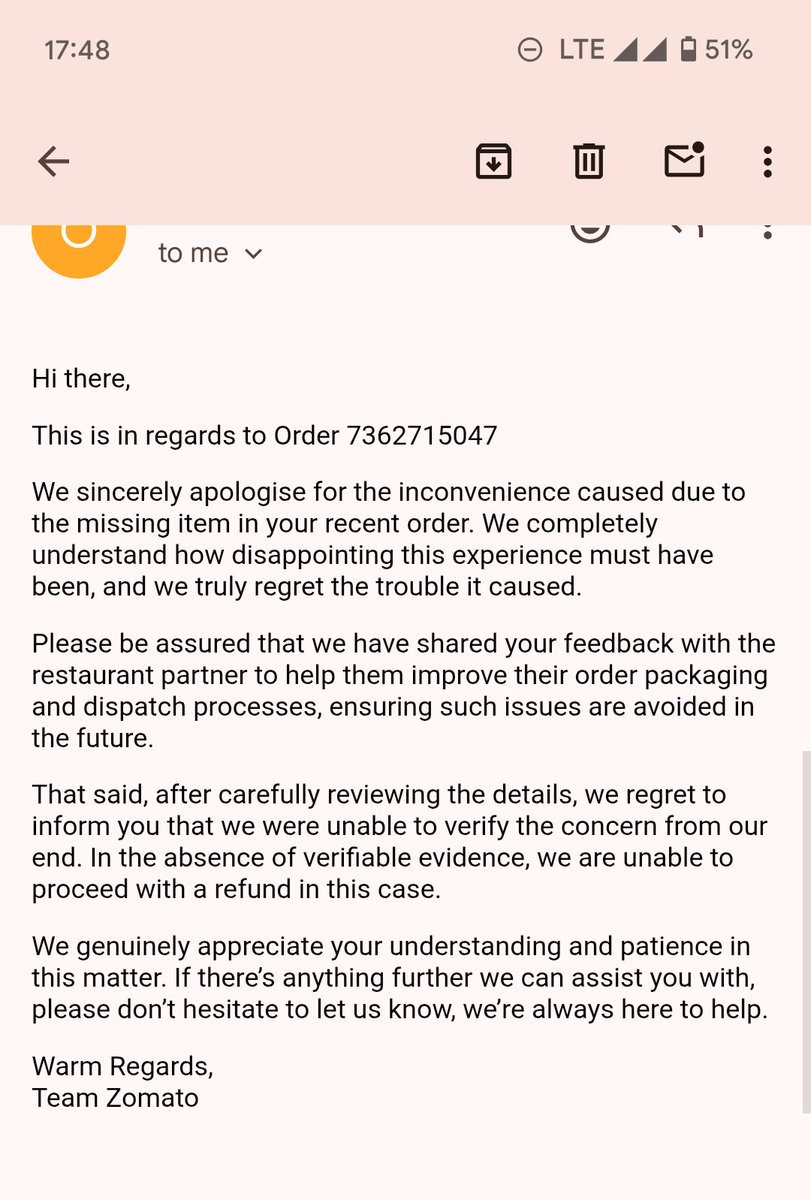 17:48

LTE 51%

to me

Hi there,

This is in regards to Order 7362715047

We sincerely apologise for the inconvenience caused due to the missing item in your recent order. We completely understand how disappointing this experience must have been, and we truly regret the trouble it caused.

Please be assured that we have shared your feedback with the restaurant partner to help them improve their order packaging and dispatch processes, ensuring such issues are avoided in the future.

That said, after carefully reviewing the details, we regret to inform you that we were unable to verify the concern from our end. In the absence of verifiable evidence, we are unable to proceed with a refund in this case.

We genuinely appreciate your understanding and patience in this matter. If there's anything further we can assist you with, please don't hesitate to let us know, we're always here to help.

Warm Regards,
Team Zomato